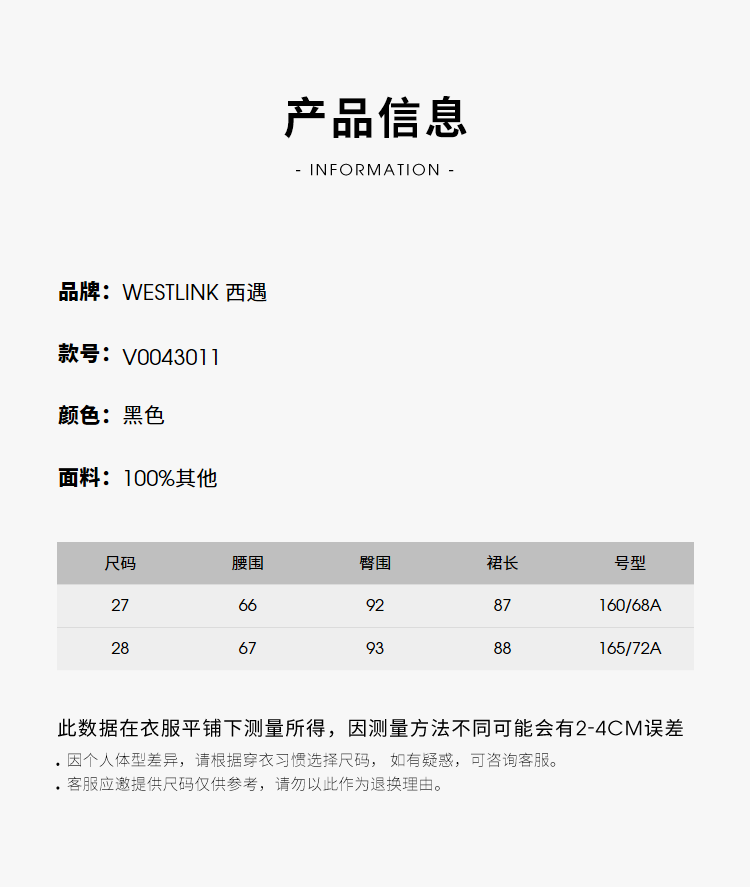 产品信息

- INFORMATION -

品牌：WESTLINK 西遇

款号：V0043011

颜色：黑色

面料：100%其他

| 尺码 | 腰围 | 臀围 | 裙长 | 号型 |
|---|---|---|---|---|
| 27 | 66 | 92 | 87 | 160/68A |
| 28 | 67 | 93 | 88 | 165/72A |

此数据在衣服平铺下测量所得，因测量方法不同可能会有2-4CM误差

• 因个人体型差异，请根据穿衣习惯选择尺码， 如有疑惑，可咨询客服。
• 客服应邀提供尺码仅供参考，请勿以此作为退换理由。